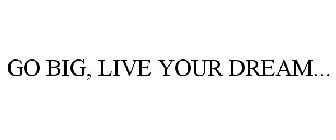 GO BIG, LIVE YOUR DREAM...